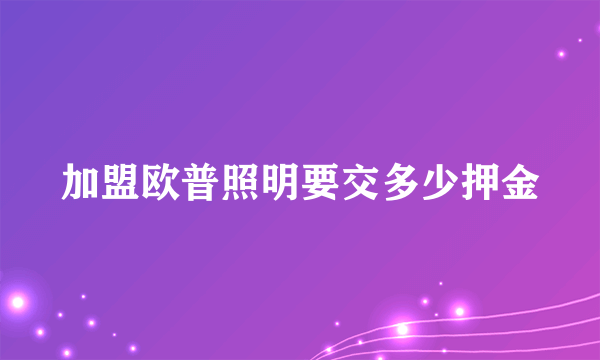 加盟欧普照明要交多少押金